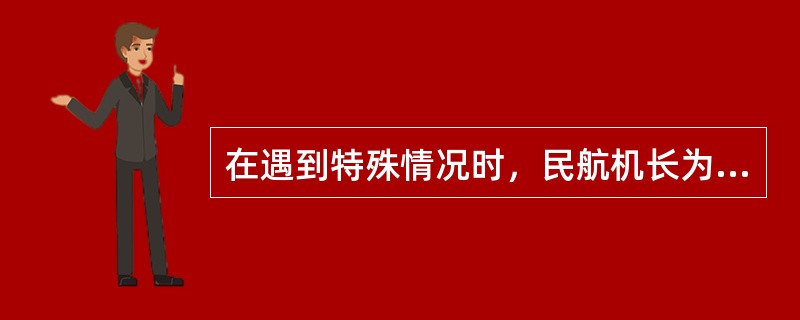 在遇到特殊情况时，民航机长为...